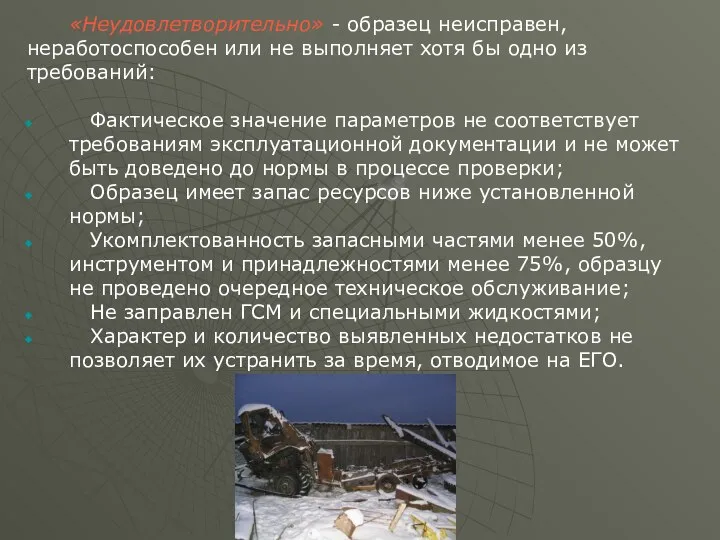 «Неудовлетворительно» - образец неисправен, неработоспособен или не выполняет хотя бы одно из требований:

Фактическое значение параметров не соответствует требованиям эксплуатационной документации и не может быть доведено до нормы в процессе проверки;

Образец имеет запас ресурсов ниже установленной нормы;

Укомплектованность запасными частями менее 50%, инструментом и принадлежностями менее 75%, образцу не проведено очередное техническое обслуживание;

Не заправлен ГСМ и специальными жидкостями;

Характер и количество выявленных недостатков не позволяет их устранить за время, отводимое на ЕГО.